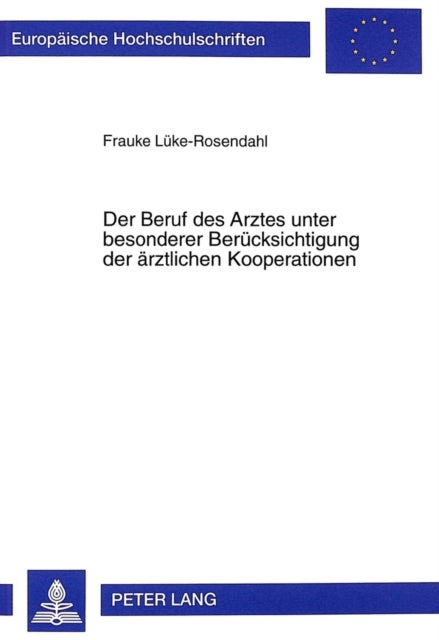 Europäische Hochschulschriften

Frauke Lüke-Rosendahl

Der Beruf des Arztes unter besonderer Berücksichtigung der ärztlichen Kooperationen

PETER LANG